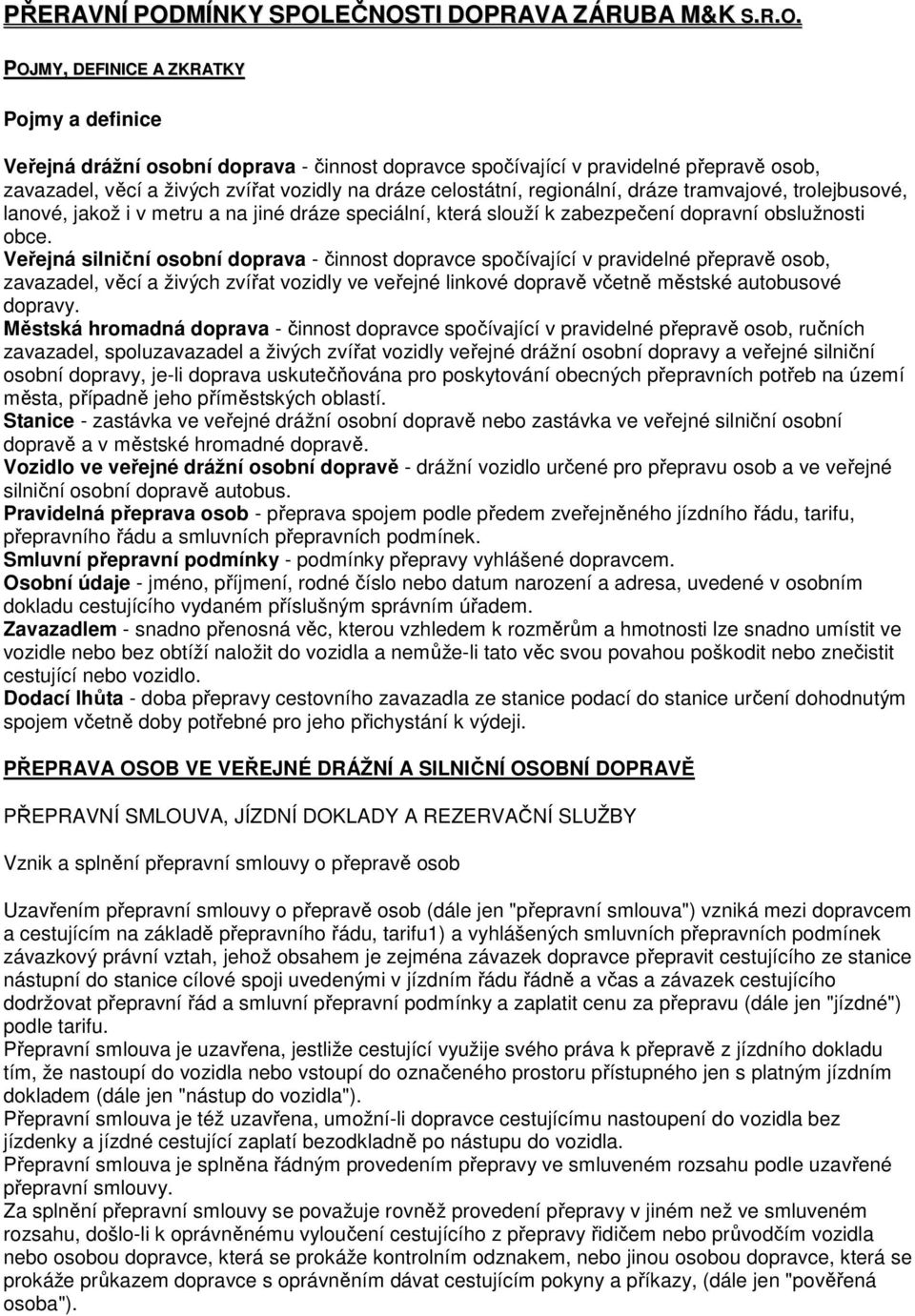 PŘERAVNÍ PODMÍNKY SPOLEČNOSTI DOPRAVA ZÁRUBA M&K S.R.O.

POJMY, DEFINICE A ZKRATKY

Pojmy a definice

Veřejná drážní osobní doprava - činnost dopravce spočívající v pravidelné přepravě osob, zavazadel, věcí a živých zvířat vozidly na dráze celostátní, regionální, dráze tramvajové, trolejbusové, lanové, jakož i v metru a na jiné dráze speciální, která slouží k zabezpečení dopravní obslužnosti obce.
Veřejná silniční osobní doprava - činnost dopravce spočívající v pravidelné přepravě osob, zavazadel, věcí a živých zvířat vozidly ve veřejné linkové dopravě včetně městské autobusové dopravy.
Městská hromadná doprava - činnost dopravce spočívající v pravidelné přepravě osob, ručních zavazadel, spoluzavazadel a živých zvířat vozidly veřejné drážní osobní dopravy a veřejné silniční osobní dopravy, je-li doprava uskutečňována pro poskytování obecných přepravních potřeb na území města, případně jeho příměstských oblastí.
Stanice - zastávka ve veřejné drážní osobní dopravě nebo zastávka ve veřejné silniční osobní dopravě a v městské hromadné dopravě.
Vozidlo ve veřejné drážní osobní dopravě - drážní vozidlo určené pro přepravu osob a ve veřejné silniční osobní dopravě autobus.
Pravidelná přeprava osob - přeprava spojem podle předem zveřejněného jízdního řádu, tarifu, přepravního řádu a smluvních přepravních podmínek.
Smluvní přepravní podmínky - podmínky přepravy vyhlášené dopravcem.
Osobní údaje - jméno, příjmení, rodné číslo nebo datum narození a adresa, uvedené v osobním dokladu cestujícího vydaném příslušným správním úřadem.
Zavazadlem - snadno přenosná věc, kterou vzhledem k rozměrům a hmotnosti lze snadno umístit ve vozidle nebo bez obtíží naložit do vozidla a nemůže-li tato věc svou povahou poškodit nebo znečistit cestující nebo vozidlo.
Dodací lhůta - doba přepravy cestovního zavazadla ze stanice podací do stanice určení dohodnutým spojem včetně doby potřebné pro jeho přichystání k výdeji.

PŘEPRAVA OSOB VE VEŘEJNÉ DRÁŽNÍ A SILNIČNÍ OSOBNÍ DOPRAVĚ

PŘEPRAVNÍ SMLOUVA, JÍZDNÍ DOKLADY A REZERVAČNÍ SLUŽBY

Vznik a splnění přepravní smlouvy o přepravě osob

Uzavřením přepravní smlouvy o přepravě osob (dále jen "přepravní smlouva") vzniká mezi dopravcem a cestujícím na základě přepravního řádu, tarifu1) a vyhlášených smluvních přepravních podmínek závazkový právní vztah, jehož obsahem je zejména závazek dopravce přepravit cestujícího ze stanice nástupní do stanice cílové spoji uvedenými v jízdním řádu řádně a včas a závazek cestujícího dodržovat přepravní řád a smluvní přepravní podmínky a zaplatit cenu za přepravu (dále jen "jízdné") podle tarifu.
Přepravní smlouva je uzavřena, jestliže cestující využije svého práva k přepravě z jízdního dokladu tím, že nastoupí do vozidla nebo vstoupí do označeného prostoru přístupného jen s platným jízdním dokladem (dále jen "nástup do vozidla").
Přepravní smlouva je též uzavřena, umožní-li dopravce cestujícímu nastoupení do vozidla bez jízdenky a jízdné cestující zaplatí bezodkladně po nástupu do vozidla.
Přepravní smlouva je splněna řádným provedením přepravy ve smluveném rozsahu podle uzavřené přepravní smlouvy.
Za splnění přepravní smlouvy se považuje rovněž provedení přepravy v jiném než ve smluveném rozsahu, došlo-li k oprávněnému vyloučení cestujícího z přepravy řidičem nebo průvodčím vozidla nebo osobou dopravce, která se prokáže kontrolním odznakem, nebo jinou osobou dopravce, která se prokáže průkazem dopravce s oprávněním dávat cestujícím pokyny a příkazy, (dále jen "pověřená osoba").